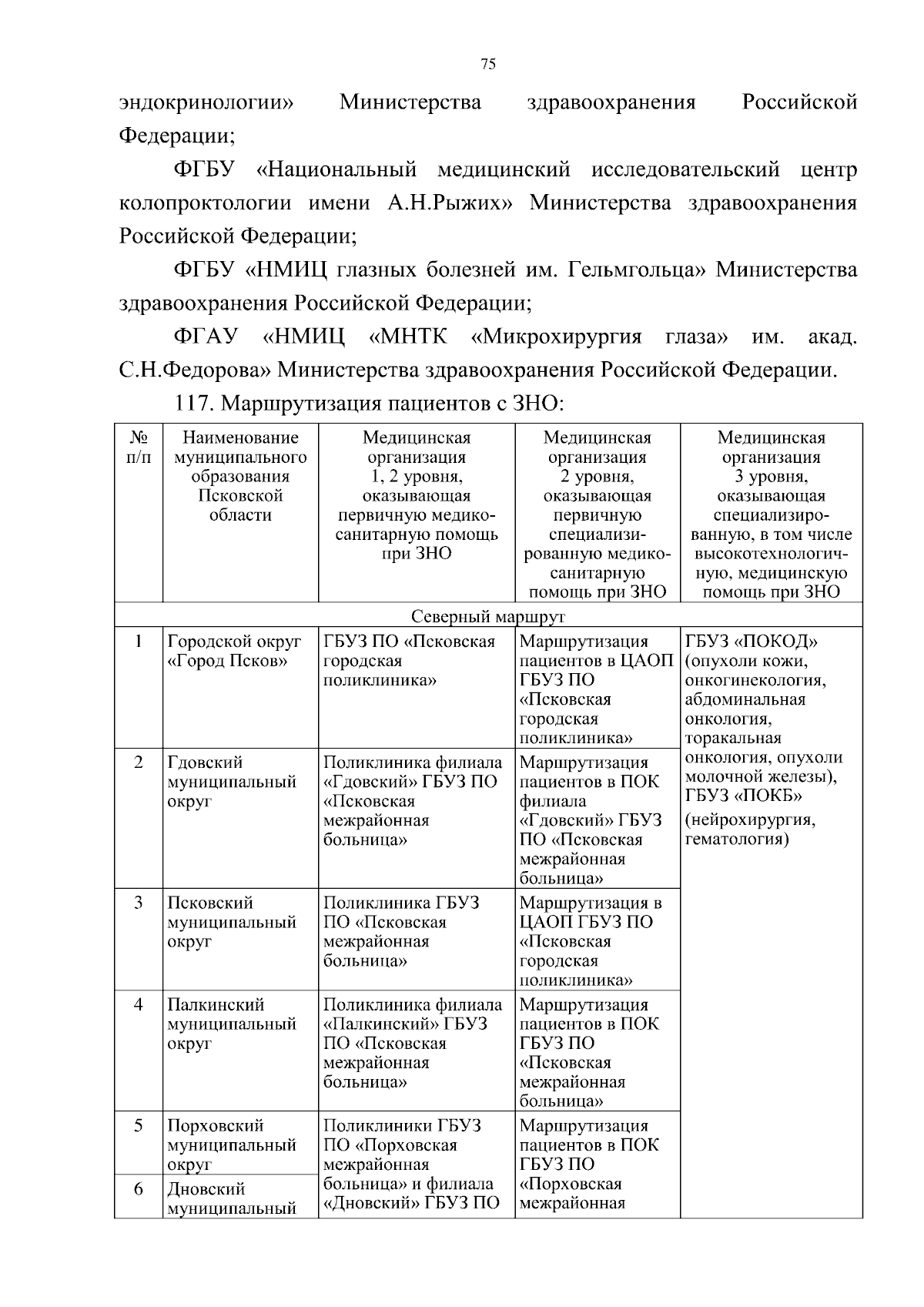 75

эндокринологии» Министерства здравоохранения Российской Федерации;

ФГБУ «Национальный медицинский исследовательский центр колопроктологии имени А.Н.Рыжих» Министерства здравоохранения Российской Федерации;

ФГБУ «НМИЦ глазных болезней им. Гельмгольца» Министерства здравоохранения Российской Федерации;

ФГАУ «НМИЦ «МНТК «Микрохирургия глаза» им. акад. С.Н.Федорова» Министерства здравоохранения Российской Федерации.

117. Маршрутизация пациентов с ЗНО:

| № п/п | Наименование муниципального образования Псковской области | Медицинская организация 1, 2 уровня, оказывающая первичную медико-санитарную помощь при ЗНО | Медицинская организация 2 уровня, оказывающая первичную специализированную медико-санитарную помощь при ЗНО | Медицинская организация 3 уровня, оказывающая специализированную, в том числе высокотехнологичную, медицинскую помощь при ЗНО |
|---|---|---|---|---|
| Северный маршрут | | | | |
| 1 | Городской округ «Город Псков» | ГБУЗ ПО «Псковская городская поликлиника» | Маршрутизация пациентов в ЦАОП ГБУЗ ПО «Псковская городская поликлиника» | ГБУЗ «ПОКОД» (опухоли кожи, онкогинекология, абдоминальная онкология, торакальная онкология, опухоли молочной железы), ГБУЗ «ПОКБ» (нейрохирургия, гематология) |
| 2 | Гдовский муниципальный округ | Поликлиника филиала «Гдовский» ГБУЗ ПО «Псковская межрайонная больница» | Маршрутизация пациентов в ПОК филиала «Гдовский» ГБУЗ ПО «Псковская межрайонная больница» | |
| 3 | Псковский муниципальный округ | Поликлиника ГБУЗ ПО «Псковская межрайонная больница» | Маршрутизация в ЦАОП ГБУЗ ПО «Псковская городская поликлиника» | |
| 4 | Палкинский муниципальный округ | Поликлиника филиала «Палкинский» ГБУЗ ПО «Псковская межрайонная больница» | Маршрутизация пациентов в ПОК ГБУЗ ПО «Псковская межрайонная больница» | |
| 5 | Порховский муниципальный округ | Поликлиники ГБУЗ ПО «Порховская межрайонная больница» и филиала «Дновский» ГБУЗ ПО | Маршрутизация пациентов в ПОК ГБУЗ ПО «Порховская межрайонная | |
| 6 | Дновский муниципальный | | | |